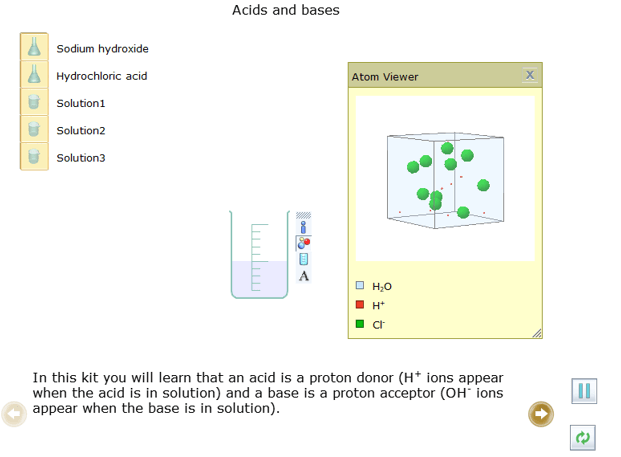 Acids and bases

Sodium hydroxide

Hydrochloric acid

Solution1

Solution2

Solution3

Atom Viewer

X

A

$H_2O$

$H^+$

$Cl^-$

In this kit you will learn that an acid is a proton donor ($H^+$ ions appear when the acid is in solution) and a base is a proton acceptor ($OH^-$ ions appear when the base is in solution).